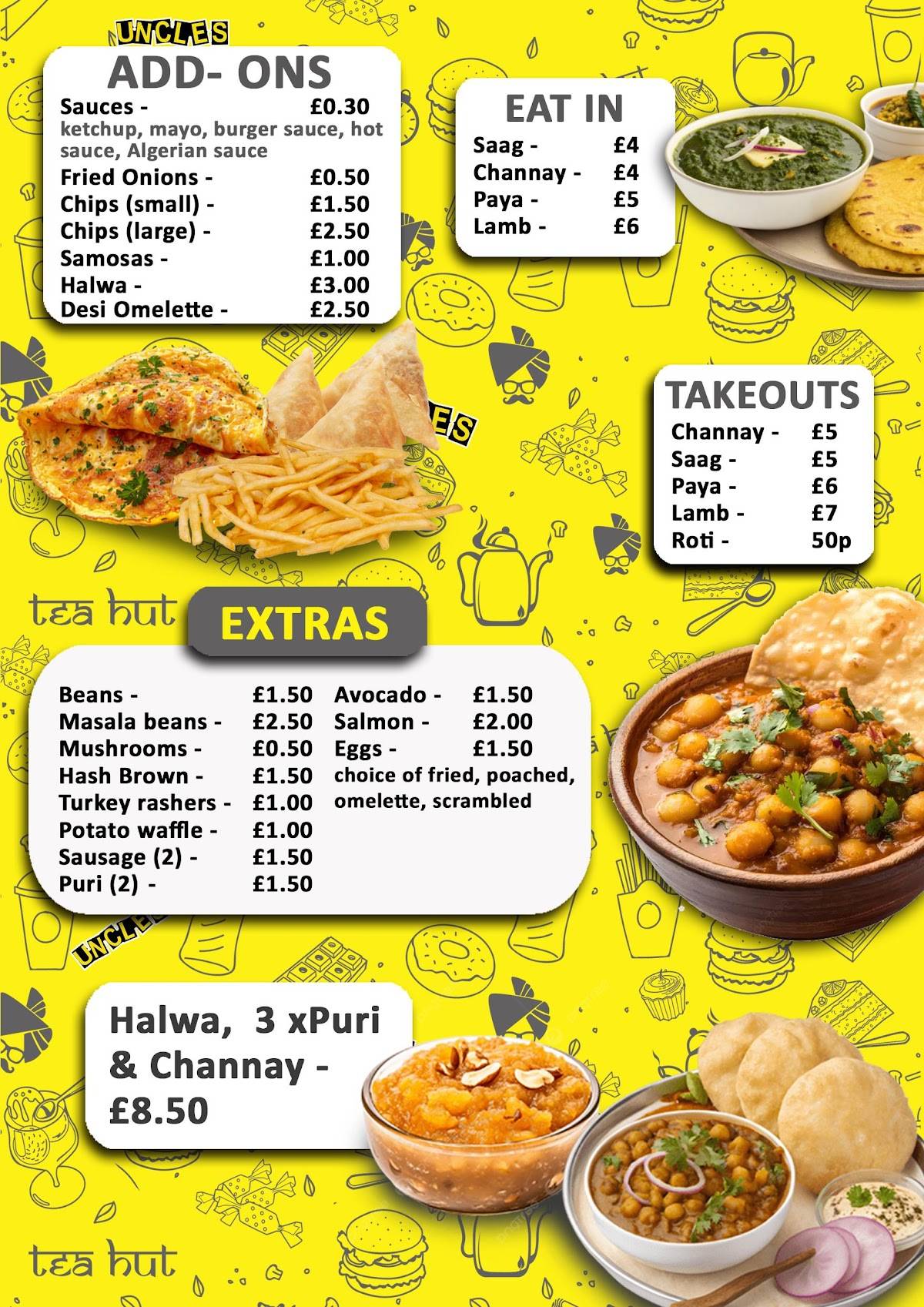 UNCLES

ADD- ONS
Sauces - £0.30
ketchup, mayo, burger sauce, hot sauce, Algerian sauce
Fried Onions - £0.50
Chips (small) - £1.50
Chips (large) - £2.50
Samosas - £1.00
Halwa - £3.00
Desi Omelette - £2.50

EAT IN
Saag - £4
Channay - £4
Paya - £5
Lamb - £6

TAKEOUTS
Channay - £5
Saag - £5
Paya - £6
Lamb - £7
Roti - 50p

tea hut

EXTRAS
Beans - £1.50
Masala beans - £2.50
Mushrooms - £0.50
Hash Brown - £1.50
Turkey rashers - £1.00
Potato waffle - £1.00
Sausage (2) - £1.50
Puri (2) - £1.50

Avocado - £1.50
Salmon - £2.00
Eggs - £1.50
choice of fried, poached, omelette, scrambled

UNCLES

Halwa, 3 xPuri & Channay - £8.50

tea hut